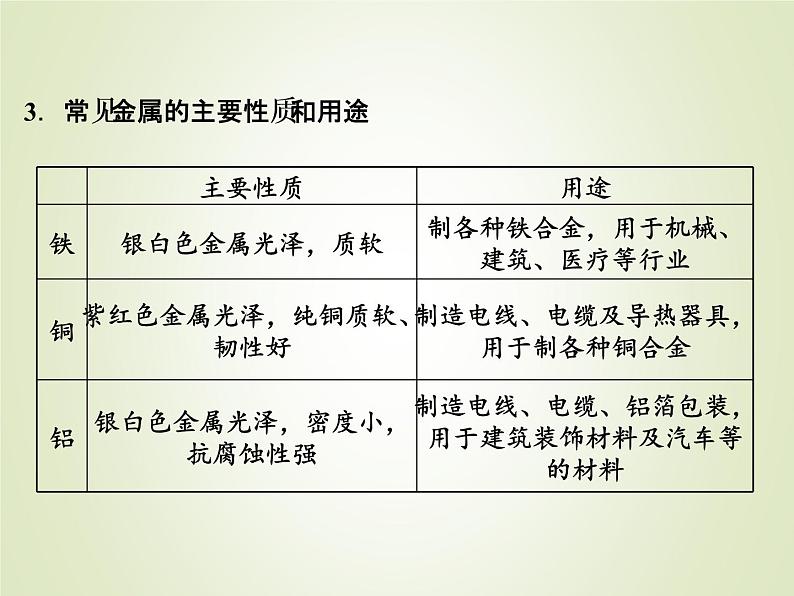 3. 常见金属的主要性质和用途

|  | 主要性质 | 用途 |
|---|---|---|
| 铁 | 银白色金属光泽，质软 | 制各种铁合金，用于机械、建筑、医疗等行业 |
| 铜 | 紫红色金属光泽，纯铜质软、韧性好 | 制造电线、电缆及导热器具，用于制各种铜合金 |
| 铝 | 银白色金属光泽，密度小，抗腐蚀性强 | 制造电线、电缆、铝箔包装，用于建筑装饰材料及汽车等的材料 |